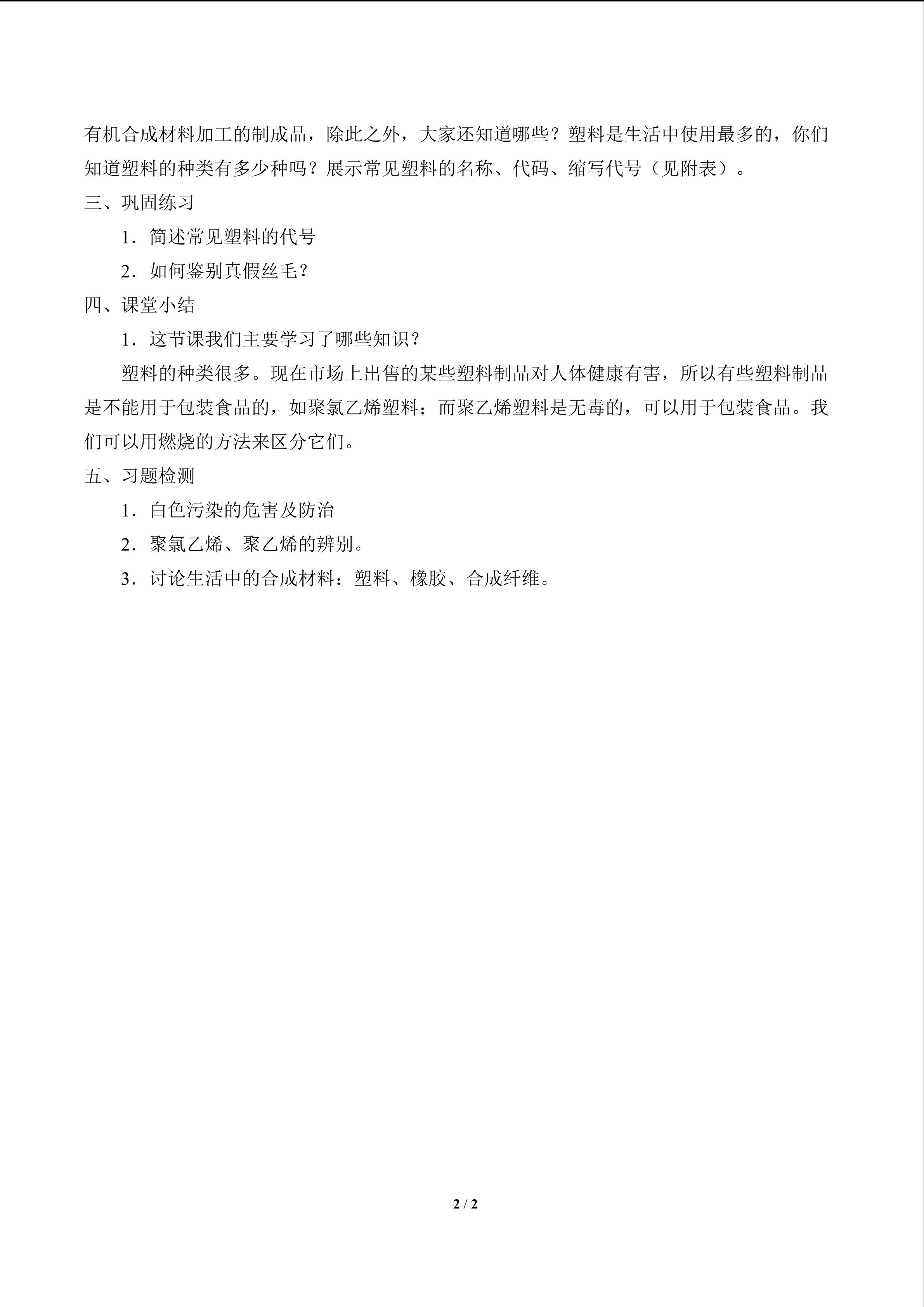 有机合成材料加工的制成品，除此之外，大家还知道哪些？塑料是生活中使用最多的，你们知道塑料的种类有多少种吗？展示常见塑料的名称、代码、缩写代号（见附表）。

三、巩固练习

1．简述常见塑料的代号

2．如何鉴别真假丝毛？

四、课堂小结

1．这节课我们主要学习了哪些知识？

塑料的种类很多。现在市场上出售的某些塑料制品对人体健康有害，所以有些塑料制品是不能用于包装食品的，如聚氯乙烯塑料；而聚乙烯塑料是无毒的，可以用于包装食品。我们可以用燃烧的方法来区分它们。

五、习题检测

1．白色污染的危害及防治

2．聚氯乙烯、聚乙烯的辨别。

3．讨论生活中的合成材料：塑料、橡胶、合成纤维。

2 / 2